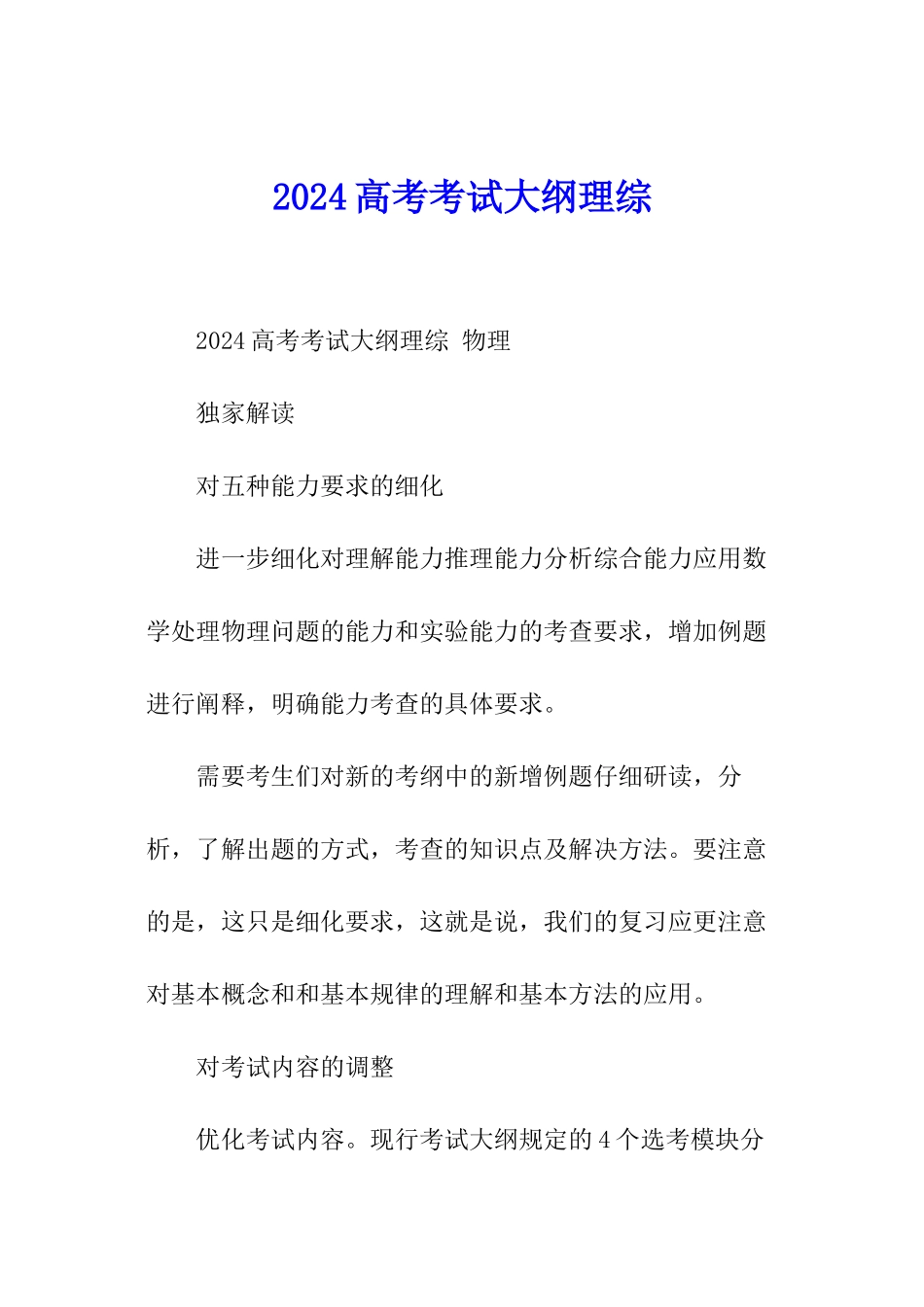 2024 高考考试大纲理综

2024 高考考试大纲理综 物理

独家解读

对五种能力要求的细化

进一步细化对理解能力推理能力分析综合能力应用数学处理物理问题的能力和实验能力的考查要求，增加例题进行阐释，明确能力考查的具体要求。

需要考生们对新的考纲中的新增例题仔细研读，分析，了解出题的方式，考查的知识点及解决方法。要注意的是，这只是细化要求，这就是说，我们的复习应更注意对基本概念和和基本规律的理解和基本方法的应用。

对考试内容的调整

优化考试内容。现行考试大纲规定的 4 个选考模块分